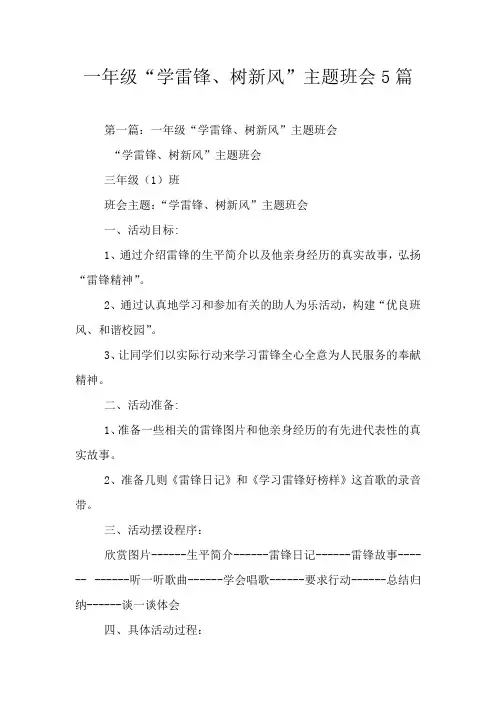 一年级“学雷锋、树新风”主题班会5篇

第一篇：一年级“学雷锋、树新风”主题班会

“学雷锋、树新风”主题班会

三年级（1）班

班会主题：“学雷锋、树新风”主题班会

一、活动目标：

1、通过介绍雷锋的生平简介以及他亲身经历的真实故事，弘扬“雷锋精神”。

2、通过认真地学习和参加有关的助人为乐活动，构建“优良班风、和谐校园”。

3、让同学们以实际行动来学习雷锋全心全意为人民服务的奉献精神。

二、活动准备：

1、准备一些相关的雷锋图片和他亲身经历的有先进代表性的真实故事。

2、准备几则《雷锋日记》和《学习雷锋好榜样》这首歌的录音带。

三、活动摆设程序：

欣赏图片------生平简介------雷锋日记------雷锋故事------ ------听一听歌曲------学会唱歌------要求行动------总结归纳------谈一谈体会

四、具体活动过程：